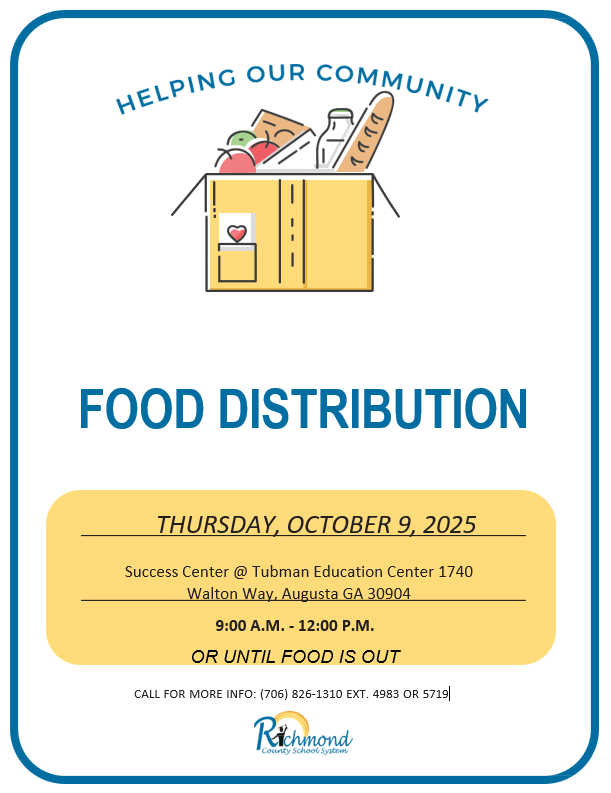 HELPING OUR COMMUNITY

FOOD DISTRIBUTION

THURSDAY, OCTOBER 9, 2025

Success Center @ Tubman Education Center 1740 Walton Way, Augusta GA 30904

9:00 A.M. - 12:00 P.M.

OR UNTIL FOOD IS OUT

CALL FOR MORE INFO: (706) 826-1310 EXT. 4983 OR 5719

Richmond
County School System